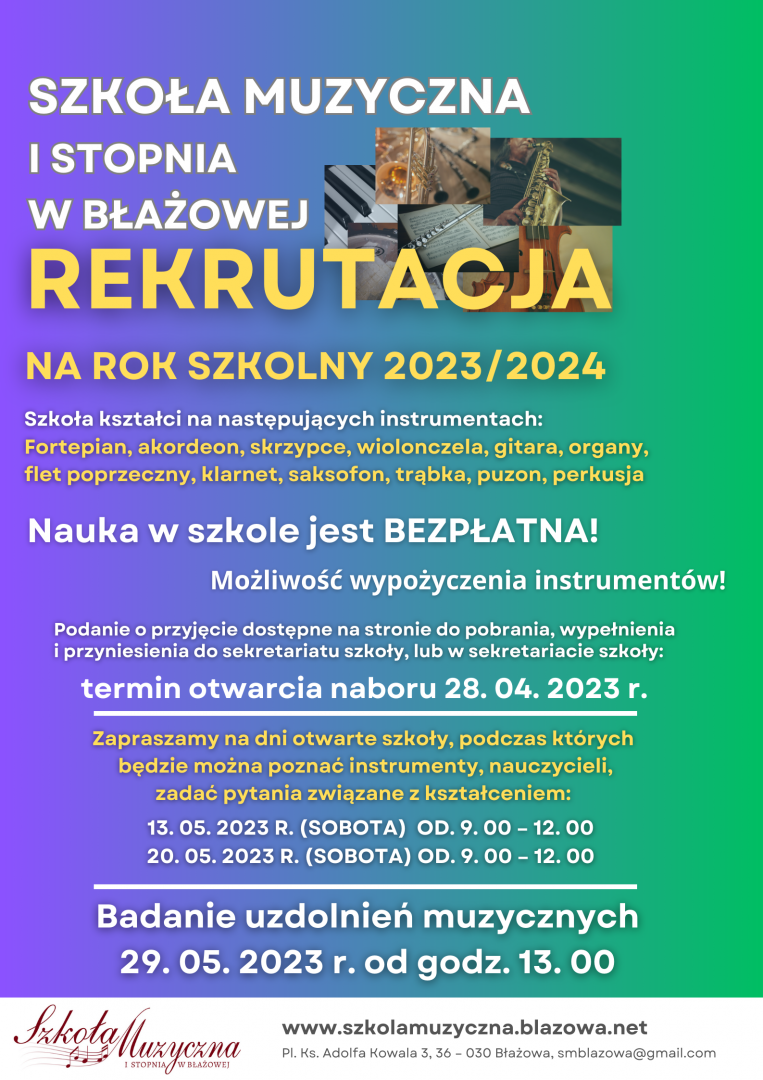 SZKOŁA MUZYCZNA
I STOPNIA
W BŁAŻOWEJ
REKRUTACJA

NA ROK SZKOLNY 2023/2024

Szkoła kształci na następujących instrumentach:
Fortepian, akordeon, skrzypce, wiolonczela, gitara, organy, flet poprzeczny, klarnet, saksofon, trąbka, puzon, perkusja

Nauka w szkole jest BEZPŁATNA!

Możliwość wypożyczenia instrumentów!

Podanie o przyjęcie dostępne na stronie do pobrania, wypełnienia i przyniesienia do sekretariatu szkoły, lub w sekretariacie szkoły:

termin otwarcia naboru 28. 04. 2023 r.

Zapraszamy na dni otwarte szkoły, podczas których będzie można poznać instrumenty, nauczycieli, zadać pytania związane z kształceniem:

13. 05. 2023 R. (SOBOTA) OD. 9. 00 – 12. 00
20. 05. 2023 R. (SOBOTA) OD. 9. 00 – 12. 00

Badanie uzdolnień muzycznych
29. 05. 2023 r. od godz. 13. 00

Szkoła Muzyczna
I STOPNIA W BŁAŻOWEJ

www.szkolamuzyczna.blazowa.net
Pl. Ks. Adolfa Kowala 3, 36 – 030 Błażowa, smblazowa@gmail.com